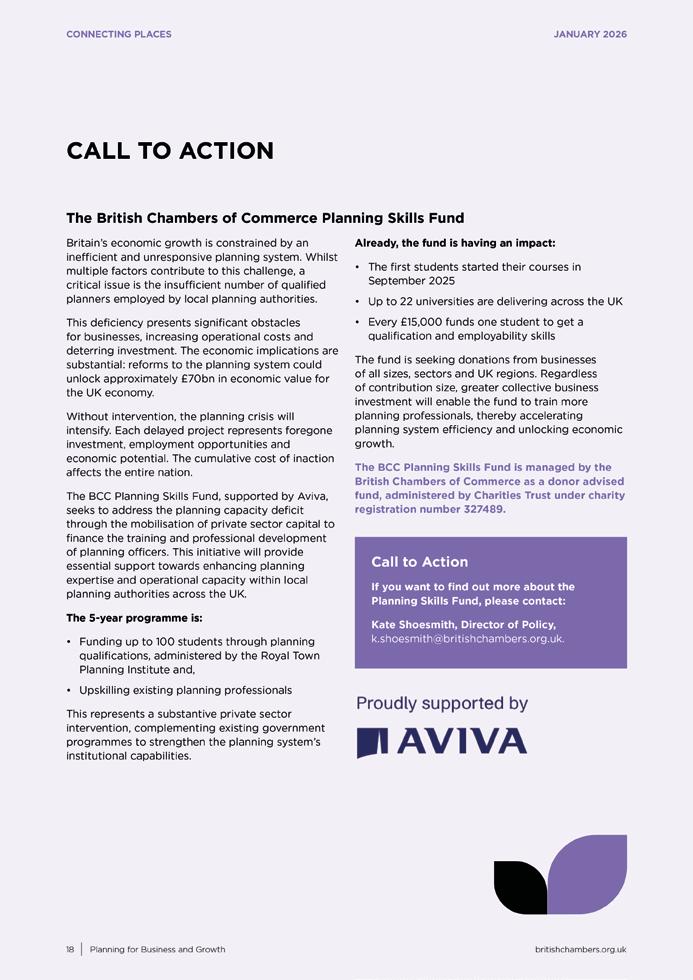 CONNECTING PLACES

JANUARY 2026

CALL TO ACTION

The British Chambers of Commerce Planning Skills Fund

Britain's economic growth is constrained by an inefficient and unresponsive planning system. Whilst multiple factors contribute to this challenge, a critical issue is the insufficient number of qualified planners employed by local planning authorities.

This deficiency presents significant obstacles for businesses, increasing operational costs and deterring investment. The economic implications are substantial: reforms to the planning system could unlock approximately £70bn in economic value for the UK economy.

Without intervention, the planning crisis will intensify. Each delayed project represents foregone investment, employment opportunities and economic potential. The cumulative cost of inaction affects the entire nation.

The BCC Planning Skills Fund, supported by Aviva, seeks to address the planning capacity deficit through the mobilisation of private sector capital to finance the training and professional development of planning officers. This initiative will provide essential support towards enhancing planning expertise and operational capacity within local planning authorities across the UK.

The 5-year programme is:

• Funding up to 100 students through planning qualifications, administered by the Royal Town Planning Institute and,

• Upskilling existing planning professionals

This represents a substantive private sector intervention, complementing existing government programmes to strengthen the planning system's institutional capabilities.

Already, the fund is having an impact:

• The first students started their courses in September 2025

• Up to 22 universities are delivering across the UK

• Every £15,000 funds one student to get a qualification and employability skills

The fund is seeking donations from businesses of all sizes, sectors and UK regions. Regardless of contribution size, greater collective business investment will enable the fund to train more planning professionals, thereby accelerating planning system efficiency and unlocking economic growth.

The BCC Planning Skills Fund is managed by the British Chambers of Commerce as a donor advised fund, administered by Charities Trust under charity registration number 327489.

Call to Action

If you want to find out more about the Planning Skills Fund, please contact:

Kate Shoesmith, Director of Policy, k.shoesmith@britishchambers.org.uk.

Proudly supported by

AVIVA

18 | Planning for Business and Growth

britishchambers.org.uk